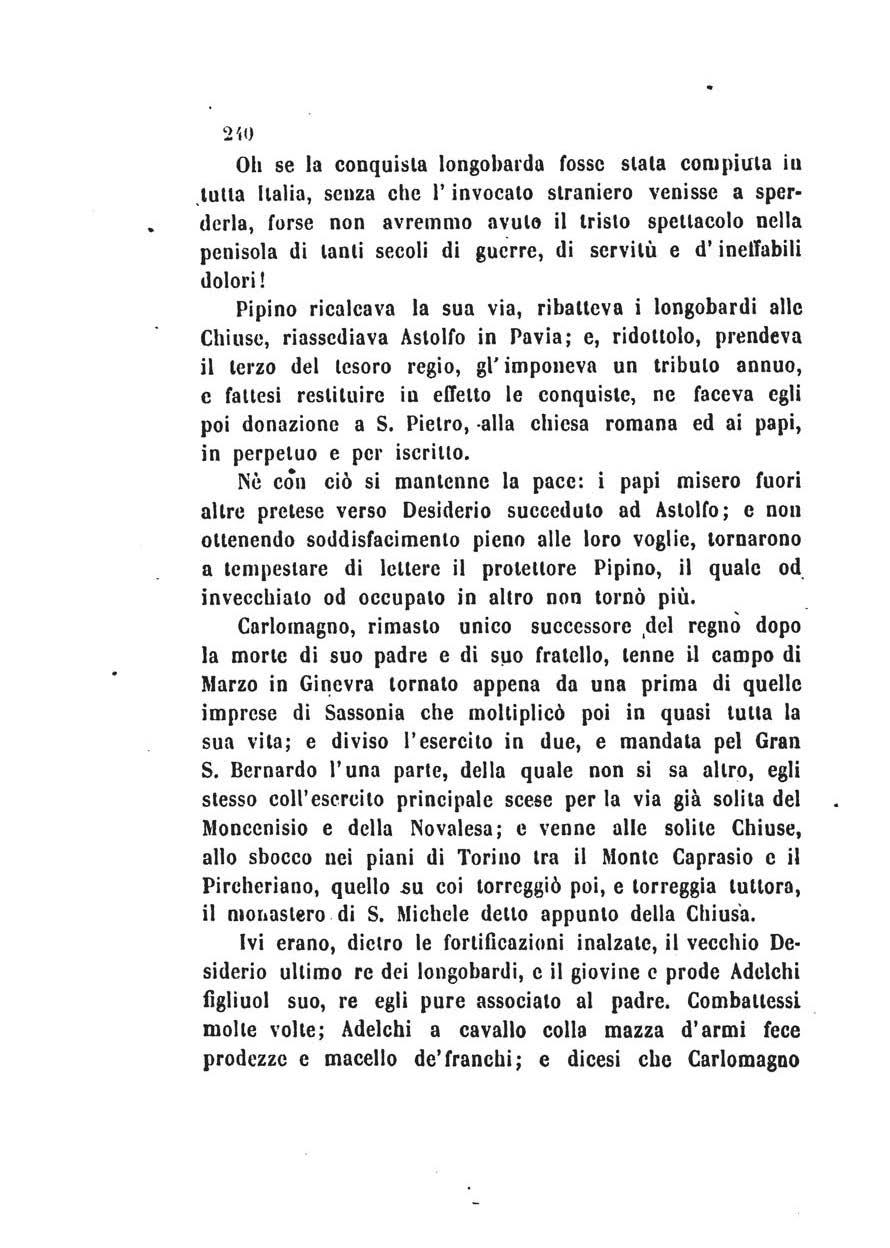 240

Oh se la conquista longobarda fosse stata compiuta in tutta Italia, senza che l'invocato straniero venisse a sperderla, forse non avremmo avuto il tristo spettacolo nella penisola di tanti secoli di guerre, di servitù e d'ineffabili dolori!

Pipino ricalcava la sua via, ribatteva i longobardi alle Chiuse, riassediava Astolfo in Pavia; e, ridottolo, prendeva il terzo del tesoro regio, gl'imponeva un tributo annuo, e fattesi restituire in effetto le conquiste, ne faceva egli poi donazione a S. Pietro, alla chiesa romana ed ai papi, in perpetuo e per iscritto.

Nè con ciò si mantenne la pace: i papi misero fuori altre pretese verso Desiderio succeduto ad Astolfo; e non ottenendo soddisfacimento pieno alle loro voglie, tornarono a tempestare di lettere il protettore Pipino, il quale od invecchiato od occupato in altro non tornò più.

Carlomagno, rimasto unico successore del regno dopo la morte di suo padre e di suo fratello, tenne il campo di Marzo in Ginevra tornato appena da una prima di quelle imprese di Sassonia che moltiplicò poi in quasi tutta la sua vita; e diviso l'esercito in due, e mandata pel Gran S. Bernardo l'una parte, della quale non si sa altro, egli stesso coll'esercito principale scese per la via già solita del Moncenisio e della Novalesa; e venne alle solite Chiuse, allo sbocco nei piani di Torino tra il Monte Caprasio e il Pircheriano, quello su coi torreggiò poi, e torreggia tuttora, il monastero di S. Michele detto appunto della Chiusa.

Ivi erano, dietro le fortificazioni inalzate, il vecchio Desiderio ultimo re dei longobardi, e il giovine e prode Adelchi figliuol suo, re egli pure associato al padre. Combattessi molte volte; Adelchi a cavallo colla mazza d'armi fece prodezze e macello de'franchi; e dicesi che Carlomagno